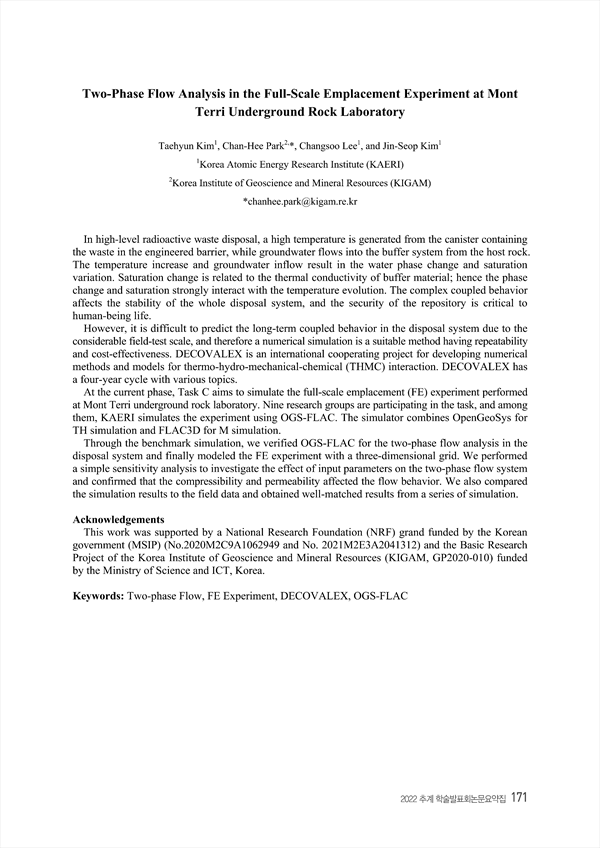 Two-Phase Flow Analysis in the Full-Scale Emplacement Experiment at Mont Terri Underground Rock Laboratory

Taehyun Kim$^1$, Chan-Hee Park$^{2,*}$, Changsoo Lee$^1$, and Jin-Seop Kim$^1$

$^1$Korea Atomic Energy Research Institute (KAERI)

$^2$Korea Institute of Geoscience and Mineral Resources (KIGAM)

*chanhee.park@kigam.re.kr

In high-level radioactive waste disposal, a high temperature is generated from the canister containing the waste in the engineered barrier, while groundwater flows into the buffer system from the host rock. The temperature increase and groundwater inflow result in the water phase change and saturation variation. Saturation change is related to the thermal conductivity of buffer material; hence the phase change and saturation strongly interact with the temperature evolution. The complex coupled behavior affects the stability of the whole disposal system, and the security of the repository is critical to human-being life.

However, it is difficult to predict the long-term coupled behavior in the disposal system due to the considerable field-test scale, and therefore a numerical simulation is a suitable method having repeatability and cost-effectiveness. DECOVALEX is an international cooperating project for developing numerical methods and models for thermo-hydro-mechanical-chemical (THMC) interaction. DECOVALEX has a four-year cycle with various topics.

At the current phase, Task C aims to simulate the full-scale emplacement (FE) experiment performed at Mont Terri underground rock laboratory. Nine research groups are participating in the task, and among them, KAERI simulates the experiment using OGS-FLAC. The simulator combines OpenGeoSys for TH simulation and FLAC3D for M simulation.

Through the benchmark simulation, we verified OGS-FLAC for the two-phase flow analysis in the disposal system and finally modeled the FE experiment with a three-dimensional grid. We performed a simple sensitivity analysis to investigate the effect of input parameters on the two-phase flow system and confirmed that the compressibility and permeability affected the flow behavior. We also compared the simulation results to the field data and obtained well-matched results from a series of simulation.

Acknowledgements
This work was supported by a National Research Foundation (NRF) grand funded by the Korean government (MSIP) (No.2020M2C9A1062949 and No. 2021M2E3A2041312) and the Basic Research Project of the Korea Institute of Geoscience and Mineral Resources (KIGAM, GP2020-010) funded by the Ministry of Science and ICT, Korea.

Keywords: Two-phase Flow, FE Experiment, DECOVALEX, OGS-FLAC

2022 추계 학술발표회논문요약집 171